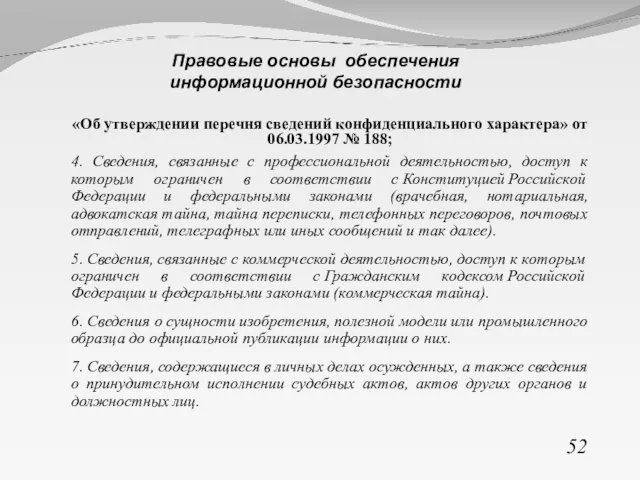 Правовые основы обеспечения информационной безопасности

«Об утверждении перечня сведений конфиденциального характера» от 06.03.1997 № 188;

4. Сведения, связанные с профессиональной деятельностью, доступ к которым ограничен в соответствии с Конституцией Российской Федерации и федеральными законами (врачебная, нотариальная, адвокатская тайна, тайна переписки, телефонных переговоров, почтовых отправлений, телеграфных или иных сообщений и так далее).

5. Сведения, связанные с коммерческой деятельностью, доступ к которым ограничен в соответствии с Гражданским кодексом Российской Федерации и федеральными законами (коммерческая тайна).

6. Сведения о сущности изобретения, полезной модели или промышленного образца до официальной публикации информации о них.

7. Сведения, содержащиеся в личных делах осужденных, а также сведения о принудительном исполнении судебных актов, актов других органов и должностных лиц.

52